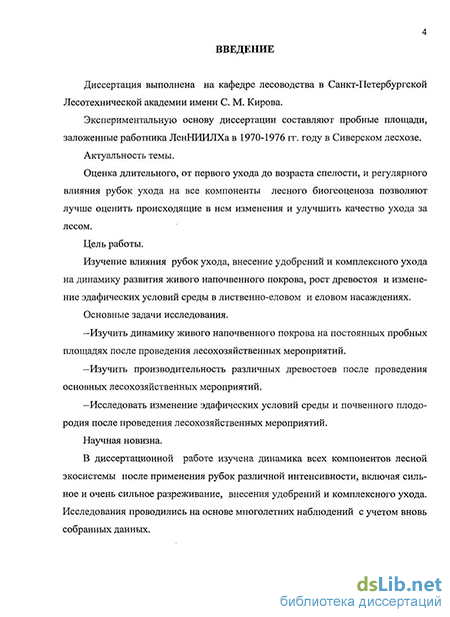 4

ВВЕДЕНИЕ

Диссертация выполнена на кафедре лесоводства в Санкт-Петербургской Лесотехнической академии имени С. М. Кирова.

Экспериментальную основу диссертации составляют пробные площади, заложенные работника ЛенНИИЛХа в 1970-1976 гг. году в Сиверском лесхозе.

Актуальность темы.

Оценка длительного, от первого ухода до возраста спелости, и регулярного влияния рубок ухода на все компоненты лесного биогеоценоза позволяют лучше оценить происходящие в нем изменения и улучшить качество ухода за лесом.

Цель работы.

Изучение влияния рубок ухода, внесение удобрений и комплексного ухода на динамику развития живого напочвенного покрова, рост древостоя и изменение эдафических условий среды в лиственно-еловом и еловом насаждениях.

Основные задачи исследования.

–Изучить динамику живого напочвенного покрова на постоянных пробных площадях после проведения лесохозяйственных мероприятий.

–Изучить производительность различных древостоев после проведения основных лесохозяйственных мероприятий.

–Исследовать изменение эдафических условий среды и почвенного плодородия после проведения лесохозяйственных мероприятий.

Научная новизна.

В диссертационной работе изучена динамика всех компонентов лесной экосистемы после применения рубок различной интенсивности, включая сильное и очень сильное разреживание, внесения удобрений и комплексного ухода. Исследования проводились на основе многолетних наблюдений с учетом вновь собранных данных.

dsLib.net
библиотека диссертаций